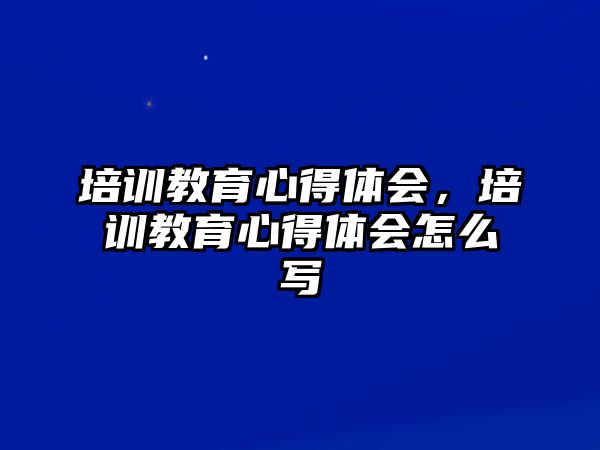 培训教育心得体会，培训教育心得体会怎么写